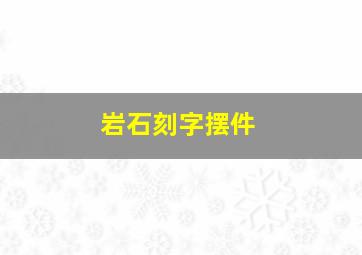 岩石刻字摆件